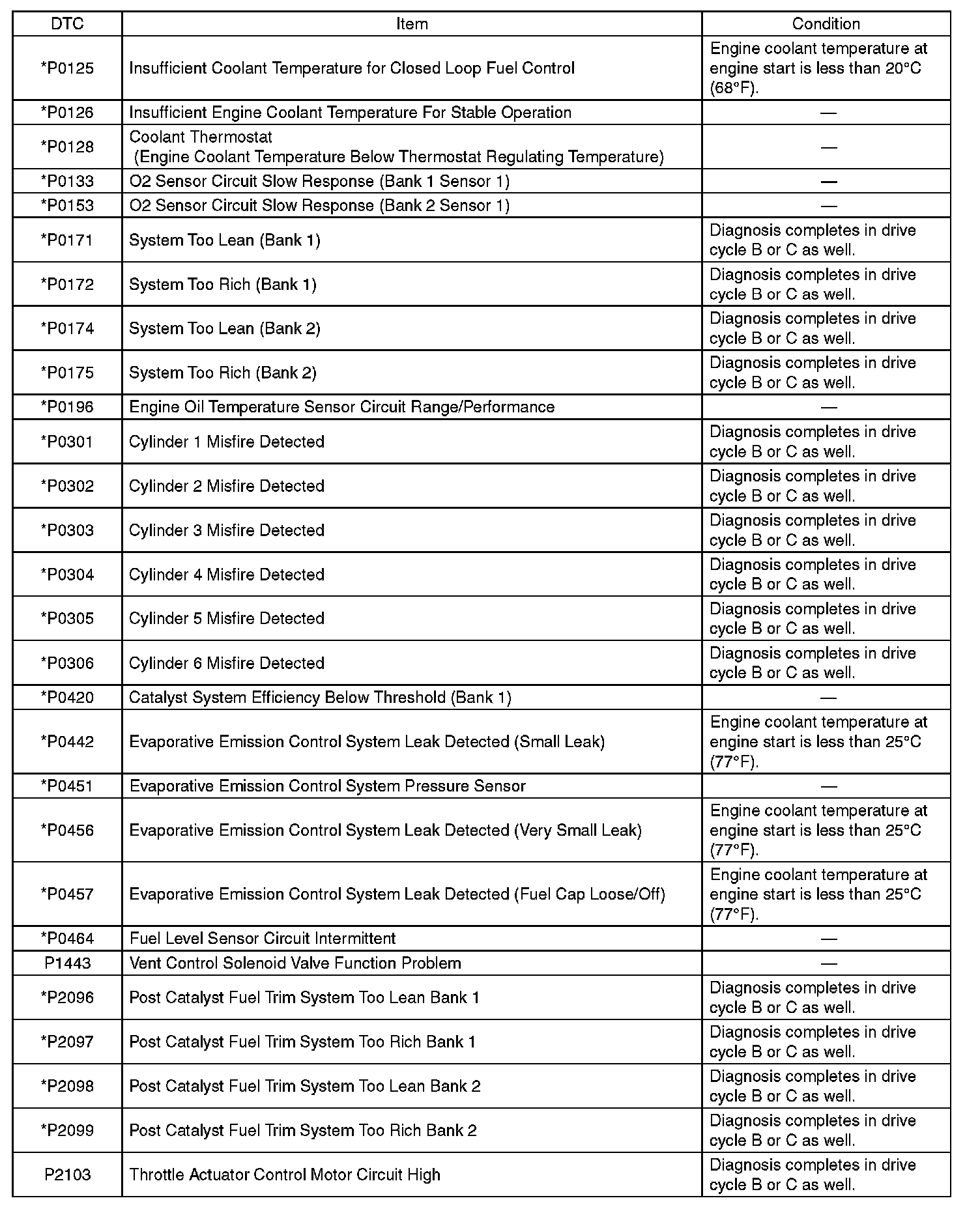 | DTC | Item | Condition |
|---|---|---|
| *P0125 | Insufficient Coolant Temperature for Closed Loop Fuel Control | Engine coolant temperature at engine start is less than 20°C (68°F). |
| *P0126 | Insufficient Engine Coolant Temperature For Stable Operation | — |
| *P0128 | Coolant Thermostat (Engine Coolant Temperature Below Thermostat Regulating Temperature) | — |
| *P0133 | O2 Sensor Circuit Slow Response (Bank 1 Sensor 1) | — |
| *P0153 | O2 Sensor Circuit Slow Response (Bank 2 Sensor 1) | — |
| *P0171 | System Too Lean (Bank 1) | Diagnosis completes in drive cycle B or C as well. |
| *P0172 | System Too Rich (Bank 1) | Diagnosis completes in drive cycle B or C as well. |
| *P0174 | System Too Lean (Bank 2) | Diagnosis completes in drive cycle B or C as well. |
| *P0175 | System Too Rich (Bank 2) | Diagnosis completes in drive cycle B or C as well. |
| *P0196 | Engine Oil Temperature Sensor Circuit Range/Performance | — |
| *P0301 | Cylinder 1 Misfire Detected | Diagnosis completes in drive cycle B or C as well. |
| *P0302 | Cylinder 2 Misfire Detected | Diagnosis completes in drive cycle B or C as well. |
| *P0303 | Cylinder 3 Misfire Detected | Diagnosis completes in drive cycle B or C as well. |
| *P0304 | Cylinder 4 Misfire Detected | Diagnosis completes in drive cycle B or C as well. |
| *P0305 | Cylinder 5 Misfire Detected | Diagnosis completes in drive cycle B or C as well. |
| *P0306 | Cylinder 6 Misfire Detected | Diagnosis completes in drive cycle B or C as well. |
| *P0420 | Catalyst System Efficiency Below Threshold (Bank 1) | — |
| *P0442 | Evaporative Emission Control System Leak Detected (Small Leak) | Engine coolant temperature at engine start is less than 25°C (77°F). |
| *P0451 | Evaporative Emission Control System Pressure Sensor | — |
| *P0456 | Evaporative Emission Control System Leak Detected (Very Small Leak) | Engine coolant temperature at engine start is less than 25°C (77°F). |
| *P0457 | Evaporative Emission Control System Leak Detected (Fuel Cap Loose/Off) | Engine coolant temperature at engine start is less than 25°C (77°F). |
| *P0464 | Fuel Level Sensor Circuit Intermittent | — |
| P1443 | Vent Control Solenoid Valve Function Problem | — |
| *P2096 | Post Catalyst Fuel Trim System Too Lean Bank 1 | Diagnosis completes in drive cycle B or C as well. |
| *P2097 | Post Catalyst Fuel Trim System Too Rich Bank 1 | Diagnosis completes in drive cycle B or C as well. |
| *P2098 | Post Catalyst Fuel Trim System Too Lean Bank 2 | Diagnosis completes in drive cycle B or C as well. |
| *P2099 | Post Catalyst Fuel Trim System Too Rich Bank 2 | Diagnosis completes in drive cycle B or C as well. |
| P2103 | Throttle Actuator Control Motor Circuit High | Diagnosis completes in drive cycle B or C as well. |